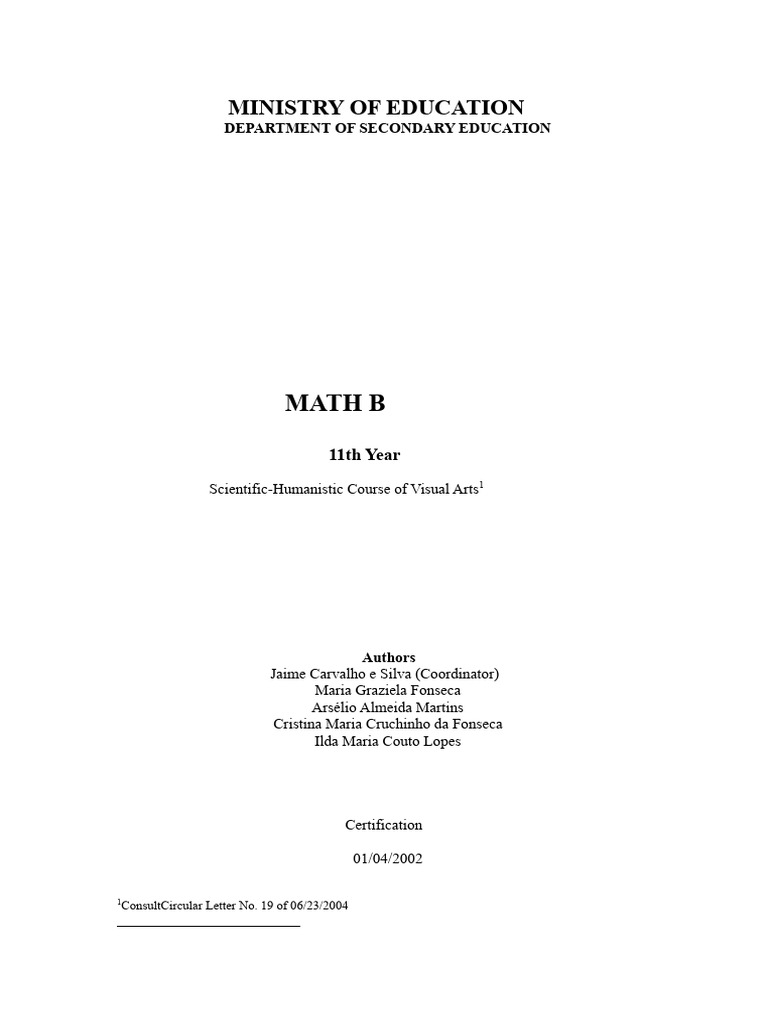 MINISTRY OF EDUCATION
DEPARTMENT OF SECONDARY EDUCATION

MATH B

11th Year

Scientific-Humanistic Course of Visual Arts$^1$

Authors
Jaime Carvalho e Silva (Coordinator)
Maria Graziela Fonseca
Arsélio Almeida Martins
Cristina Maria Cruchinho da Fonseca
Ilda Maria Couto Lopes

Certification

01/04/2002

$^1$ConsultCircular Letter No. 19 of 06/23/2004